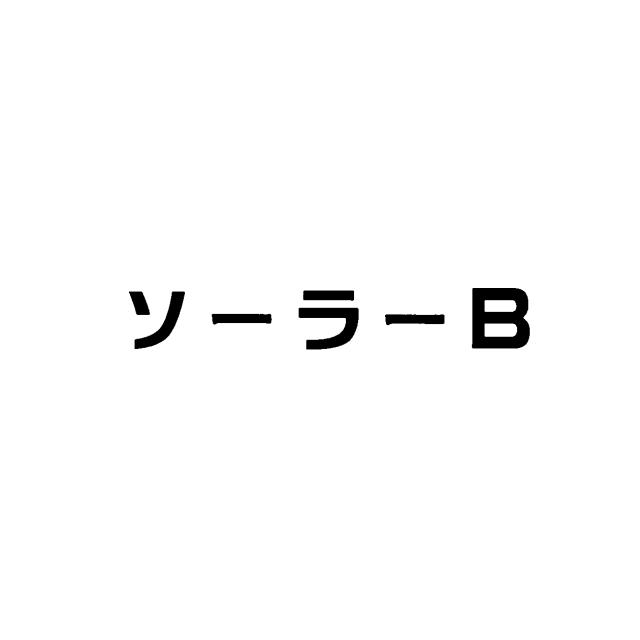 ソーラーB